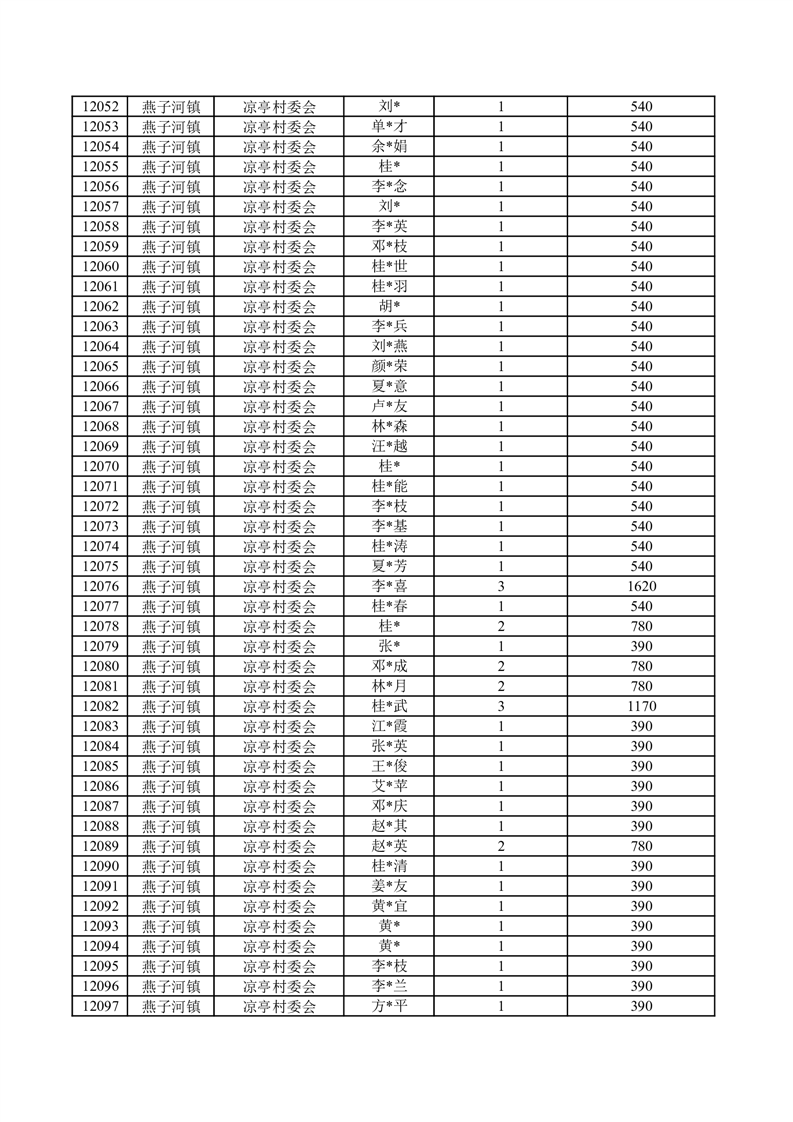 | 12052 | 燕子河镇 | 凉亭村委会 | 刘* | 1 | 540 |
|---|---|---|---|---|---|
| 12053 | 燕子河镇 | 凉亭村委会 | 单*才 | 1 | 540 |
| 12054 | 燕子河镇 | 凉亭村委会 | 余*娟 | 1 | 540 |
| 12055 | 燕子河镇 | 凉亭村委会 | 桂* | 1 | 540 |
| 12056 | 燕子河镇 | 凉亭村委会 | 李*念 | 1 | 540 |
| 12057 | 燕子河镇 | 凉亭村委会 | 刘* | 1 | 540 |
| 12058 | 燕子河镇 | 凉亭村委会 | 李*英 | 1 | 540 |
| 12059 | 燕子河镇 | 凉亭村委会 | 邓*枝 | 1 | 540 |
| 12060 | 燕子河镇 | 凉亭村委会 | 桂*世 | 1 | 540 |
| 12061 | 燕子河镇 | 凉亭村委会 | 桂*羽 | 1 | 540 |
| 12062 | 燕子河镇 | 凉亭村委会 | 胡* | 1 | 540 |
| 12063 | 燕子河镇 | 凉亭村委会 | 李*兵 | 1 | 540 |
| 12064 | 燕子河镇 | 凉亭村委会 | 刘*燕 | 1 | 540 |
| 12065 | 燕子河镇 | 凉亭村委会 | 颜*荣 | 1 | 540 |
| 12066 | 燕子河镇 | 凉亭村委会 | 夏*意 | 1 | 540 |
| 12067 | 燕子河镇 | 凉亭村委会 | 卢*友 | 1 | 540 |
| 12068 | 燕子河镇 | 凉亭村委会 | 林*森 | 1 | 540 |
| 12069 | 燕子河镇 | 凉亭村委会 | 汪*越 | 1 | 540 |
| 12070 | 燕子河镇 | 凉亭村委会 | 桂* | 1 | 540 |
| 12071 | 燕子河镇 | 凉亭村委会 | 桂*能 | 1 | 540 |
| 12072 | 燕子河镇 | 凉亭村委会 | 李*枝 | 1 | 540 |
| 12073 | 燕子河镇 | 凉亭村委会 | 李*基 | 1 | 540 |
| 12074 | 燕子河镇 | 凉亭村委会 | 桂*涛 | 1 | 540 |
| 12075 | 燕子河镇 | 凉亭村委会 | 夏*芳 | 1 | 540 |
| 12076 | 燕子河镇 | 凉亭村委会 | 李*喜 | 3 | 1620 |
| 12077 | 燕子河镇 | 凉亭村委会 | 桂*春 | 1 | 540 |
| 12078 | 燕子河镇 | 凉亭村委会 | 桂* | 2 | 780 |
| 12079 | 燕子河镇 | 凉亭村委会 | 张* | 1 | 390 |
| 12080 | 燕子河镇 | 凉亭村委会 | 邓*成 | 2 | 780 |
| 12081 | 燕子河镇 | 凉亭村委会 | 林*月 | 2 | 780 |
| 12082 | 燕子河镇 | 凉亭村委会 | 桂*武 | 3 | 1170 |
| 12083 | 燕子河镇 | 凉亭村委会 | 江*霞 | 1 | 390 |
| 12084 | 燕子河镇 | 凉亭村委会 | 张*英 | 1 | 390 |
| 12085 | 燕子河镇 | 凉亭村委会 | 王*俊 | 1 | 390 |
| 12086 | 燕子河镇 | 凉亭村委会 | 艾*苹 | 1 | 390 |
| 12087 | 燕子河镇 | 凉亭村委会 | 邓*庆 | 1 | 390 |
| 12088 | 燕子河镇 | 凉亭村委会 | 赵*其 | 1 | 390 |
| 12089 | 燕子河镇 | 凉亭村委会 | 赵*英 | 2 | 780 |
| 12090 | 燕子河镇 | 凉亭村委会 | 桂*清 | 1 | 390 |
| 12091 | 燕子河镇 | 凉亭村委会 | 姜*友 | 1 | 390 |
| 12092 | 燕子河镇 | 凉亭村委会 | 黄*宜 | 1 | 390 |
| 12093 | 燕子河镇 | 凉亭村委会 | 黄* | 1 | 390 |
| 12094 | 燕子河镇 | 凉亭村委会 | 黄* | 1 | 390 |
| 12095 | 燕子河镇 | 凉亭村委会 | 李*枝 | 1 | 390 |
| 12096 | 燕子河镇 | 凉亭村委会 | 李*兰 | 1 | 390 |
| 12097 | 燕子河镇 | 凉亭村委会 | 方*平 | 1 | 390 |